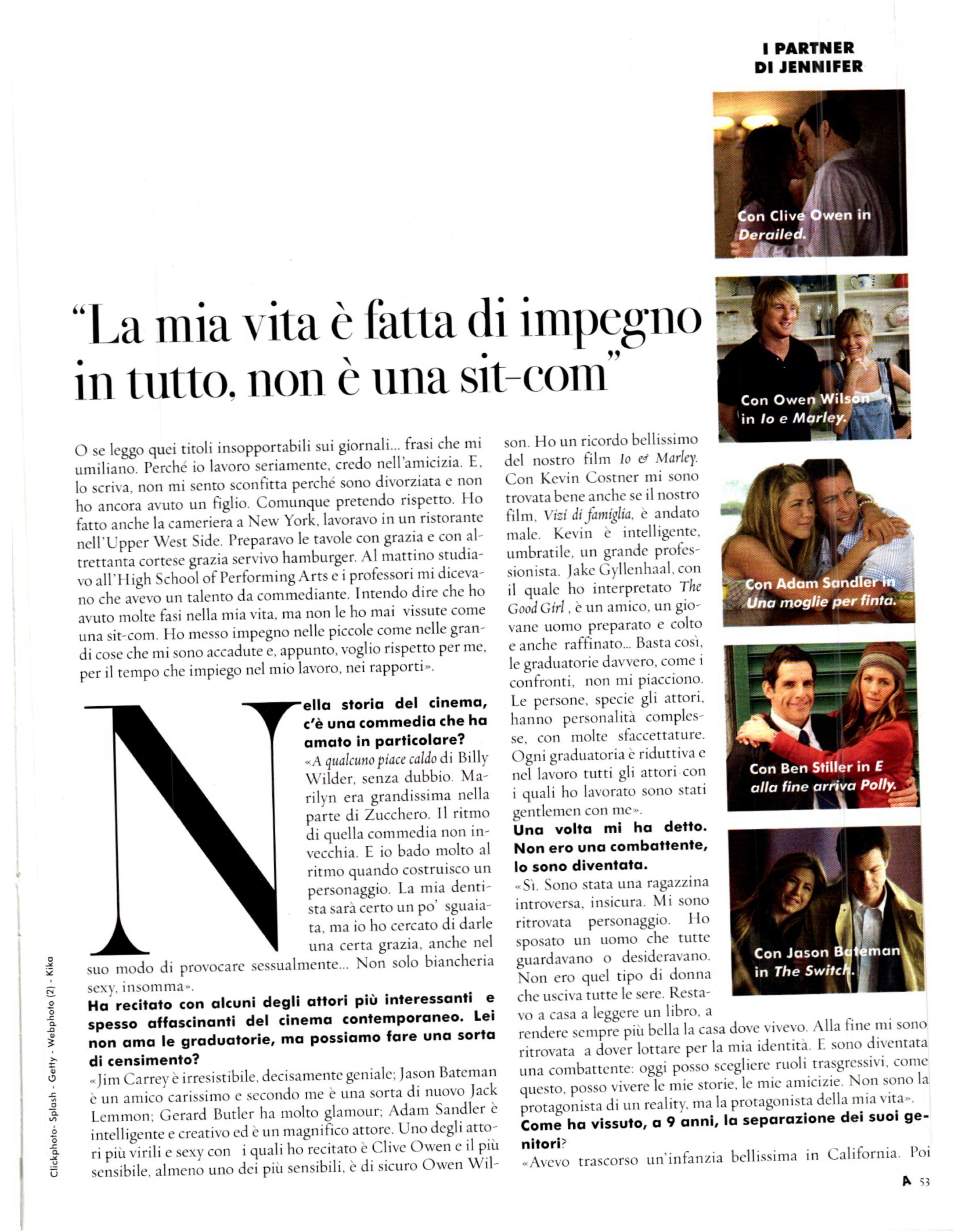 I PARTNER DI JENNIFER

Con Clive Owen in Derailed.

Con Owen Wilson in Io e Marley.

Con Adam Sandler in Una moglie per finta.

Con Ben Stiller in E alla fine arriva Polly.

Con Jason Bateman in The Switch.

“La mia vita è fatta di impegno in tutto, non è una sit-com”

O se leggo quei titoli insopportabili sui giornali... frasi che mi umiliano. Perché io lavoro seriamente, credo nell'amicizia. E, lo scriva, non mi sento sconfitta perché sono divorziata e non ho ancora avuto un figlio. Comunque pretendo rispetto. Ho fatto anche la cameriera a New York, lavoravo in un ristorante nell'Upper West Side. Preparavo le tavole con grazia e con altrettanta cortese grazia servivo hamburger. Al mattino studiavo all'High School of Performing Arts e i professori mi dicevano che avevo un talento da commediante. Intendo dire che ho avuto molte fasi nella mia vita, ma non le ho mai vissute come una sit-com. Ho messo impegno nelle piccole come nelle grandi cose che mi sono accadute e, appunto, voglio rispetto per me, per il tempo che impiego nel mio lavoro, nei rapporti».

Nella storia del cinema, c'è una commedia che ha amato in particolare?
«A qualcuno piace caldo di Billy Wilder, senza dubbio. Marilyn era grandissima nella parte di Zucchero. Il ritmo di quella commedia non invecchia. E io bado molto al ritmo quando costruisco un personaggio. La mia dentista sarà certo un po' sguaiata, ma io ho cercato di darle una certa grazia, anche nel suo modo di provocare sessualmente... Non solo biancheria sexy, insomma».
Ha recitato con alcuni degli attori più interessanti e spesso affascinanti del cinema contemporaneo. Lei non ama le graduatorie, ma possiamo fare una sorta di censimento?
«Jim Carrey è irresistibile, decisamente geniale; Jason Bateman è un amico carissimo e secondo me è una sorta di nuovo Jack Lemmon; Gerard Butler ha molto glamour; Adam Sandler è intelligente e creativo ed è un magnifico attore. Uno degli attori più virili e sexy con i quali ho recitato è Clive Owen e il più sensibile, almeno uno dei più sensibili, è di sicuro Owen Wilson. Ho un ricordo bellissimo del nostro film Io & Marley. Con Kevin Costner mi sono trovata bene anche se il nostro film, Vizi di famiglia, è andato male. Kevin è intelligente, umbratile, un grande professionista. Jake Gyllenhaal, con il quale ho interpretato The Good Girl , è un amico, un giovane uomo preparato e colto e anche raffinato... Basta così, le graduatorie davvero, come i confronti, non mi piacciono. Le persone, specie gli attori, hanno personalità complesse, con molte sfaccettature. Ogni graduatoria è riduttiva e nel lavoro tutti gli attori con i quali ho lavorato sono stati gentlemen con me».
Una volta mi ha detto. Non ero una combattente, lo sono diventata.
«Sì. Sono stata una ragazzina introversa, insicura. Mi sono ritrovata personaggio. Ho sposato un uomo che tutte guardavano o desideravano. Non ero quel tipo di donna che usciva tutte le sere. Restavo a casa a leggere un libro, a rendere sempre più bella la casa dove vivevo. Alla fine mi sono ritrovata a dover lottare per la mia identità. E sono diventata una combattente: oggi posso scegliere ruoli trasgressivi, come questo, posso vivere le mie storie, le mie amicizie. Non sono la protagonista di un reality, ma la protagonista della mia vita».
Come ha vissuto, a 9 anni, la separazione dei suoi genitori?
«Avevo trascorso un'infanzia bellissima in California. Poi

Clickphoto- Splash - Getty - Webphoto (2) - Kika

A 53